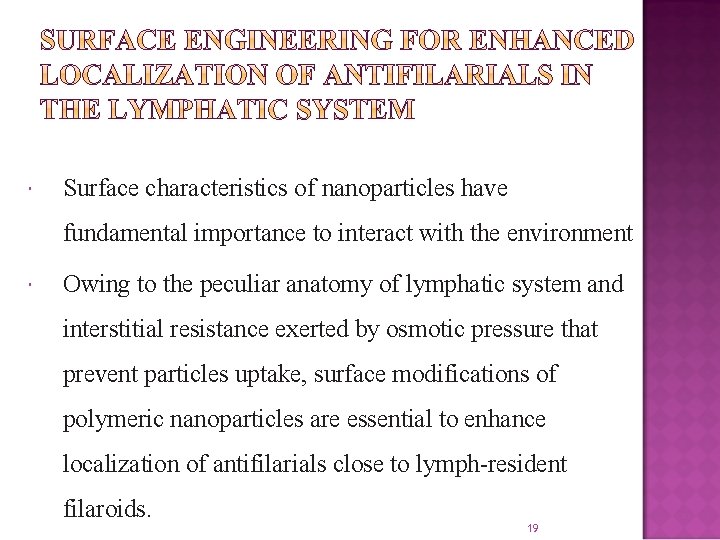 SURFACE ENGINEERING FOR ENHANCED LOCALIZATION OF ANTIFILARIALS IN THE LYMPHATIC SYSTEM

· Surface characteristics of nanoparticles have fundamental importance to interact with the environment

· Owing to the peculiar anatomy of lymphatic system and interstitial resistance exerted by osmotic pressure that prevent particles uptake, surface modifications of polymeric nanoparticles are essential to enhance localization of antifilarials close to lymph-resident filaroids.

19